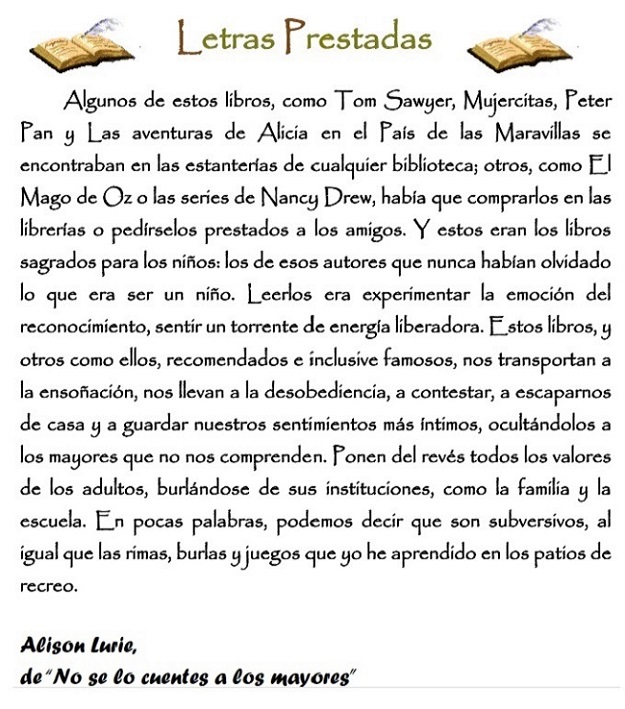 Letras Prestadas

Algunos de estos libros, como Tom Sawyer, Mujercitas, Peter Pan y Las aventuras de Alicia en el País de las Maravillas se encontraban en las estanterías de cualquier biblioteca; otros, como El Mago de Oz o las series de Nancy Drew, había que comprarlos en las librerías o pedírselos prestados a los amigos. Y estos eran los libros sagrados para los niños: los de esos autores que nunca habían olvidado lo que era ser un niño. Leerlos era experimentar la emoción del reconocimiento, sentir un torrente de energía liberadora. Estos libros, y otros como ellos, recomendados e inclusive famosos, nos transportan a la ensoñación, nos llevan a la desobediencia, a contestar, a escaparnos de casa y a guardar nuestros sentimientos más íntimos, ocultándolos a los mayores que no nos comprenden. Ponen del revés todos los valores de los adultos, burlándose de sus instituciones, como la familia y la escuela. En pocas palabras, podemos decir que son subversivos, al igual que las rimas, burlas y juegos que yo he aprendido en los patios de recreo.

Alison Lurie,
de "No se lo cuentes a los mayores"